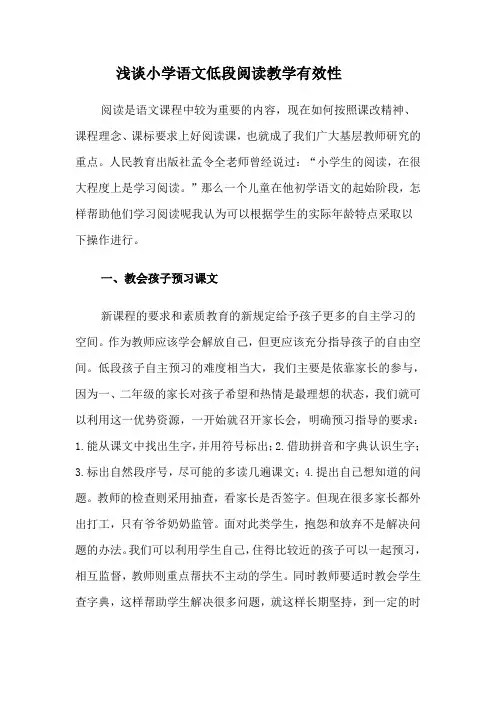 浅谈小学语文低段阅读教学有效性

阅读是语文课程中较为重要的内容，现在如何按照课改精神、课程理念、课标要求上好阅读课，也就成了我们广大基层教师研究的重点。人民教育出版社孟令全老师曾经说过：“小学生的阅读，在很大程度上是学习阅读。”那么一个儿童在他初学语文的起始阶段，怎样帮助他们学习阅读呢我认为可以根据学生的实际年龄特点采取以下操作进行。

一、教会孩子预习课文

新课程的要求和素质教育的新规定给予孩子更多的自主学习的空间。作为教师应该学会解放自己，但更应该充分指导孩子的自由空间。低段孩子自主预习的难度相当大，我们主要是依靠家长的参与，因为一、二年级的家长对孩子希望和热情是最理想的状态，我们就可以利用这一优势资源，一开始就召开家长会，明确预习指导的要求：1.能从课文中找出生字，并用符号标出；2.借助拼音和字典认识生字；3.标出自然段序号，尽可能的多读几遍课文；4.提出自己想知道的问题。教师的检查则采用抽查，看家长是否签字。但现在很多家长都外出打工，只有爷爷奶奶监管。面对此类学生，抱怨和放弃不是解决问题的办法。我们可以利用学生自己，住得比较近的孩子可以一起预习，相互监督，教师则重点帮扶不主动的学生。同时教师要适时教会学生查字典，这样帮助学生解决很多问题，就这样长期坚持，到一定的时